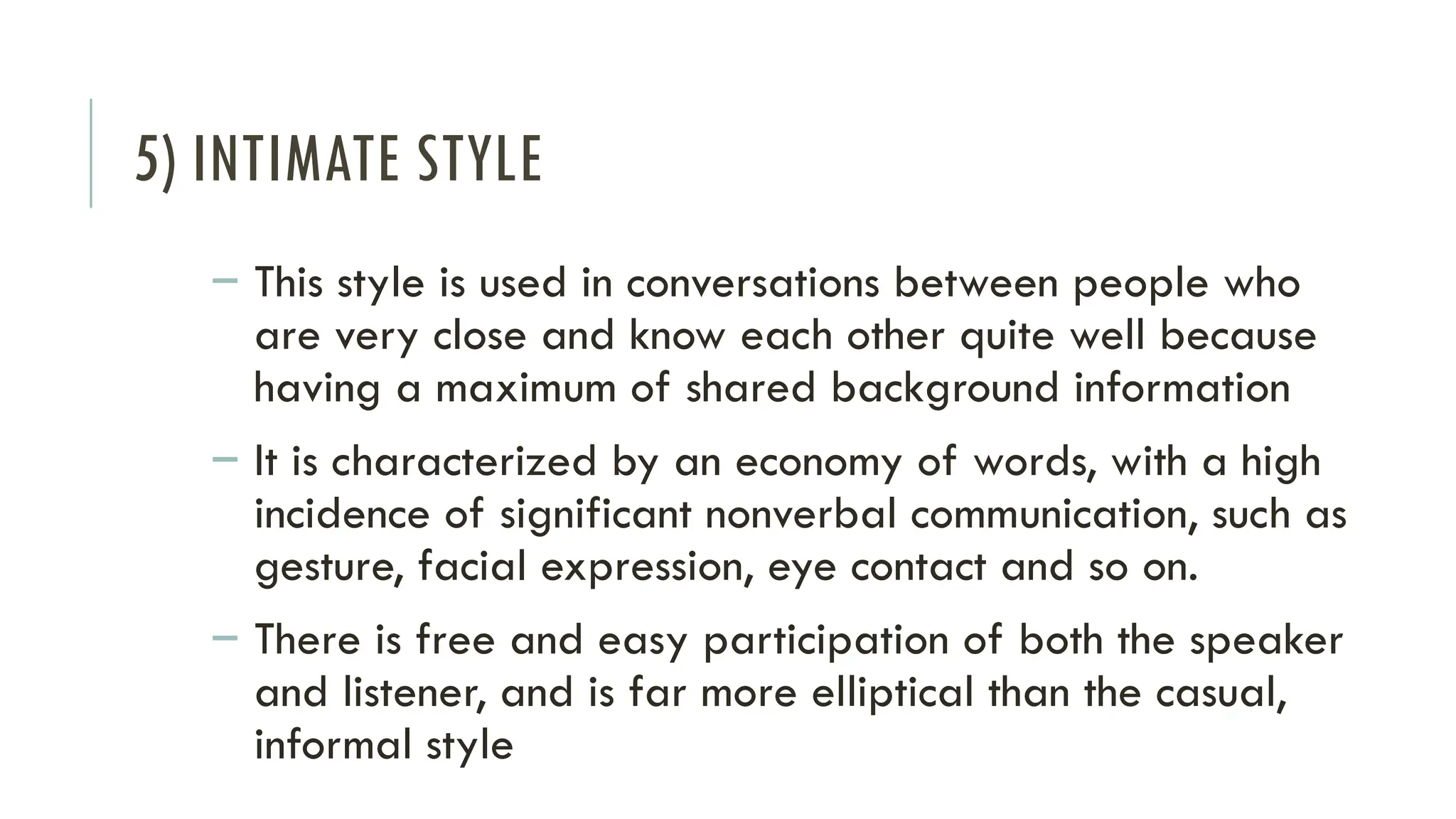 5) INTIMATE STYLE

– This style is used in conversations between people who are very close and know each other quite well because having a maximum of shared background information

– It is characterized by an economy of words, with a high incidence of significant nonverbal communication, such as gesture, facial expression, eye contact and so on.

– There is free and easy participation of both the speaker and listener, and is far more elliptical than the casual, informal style